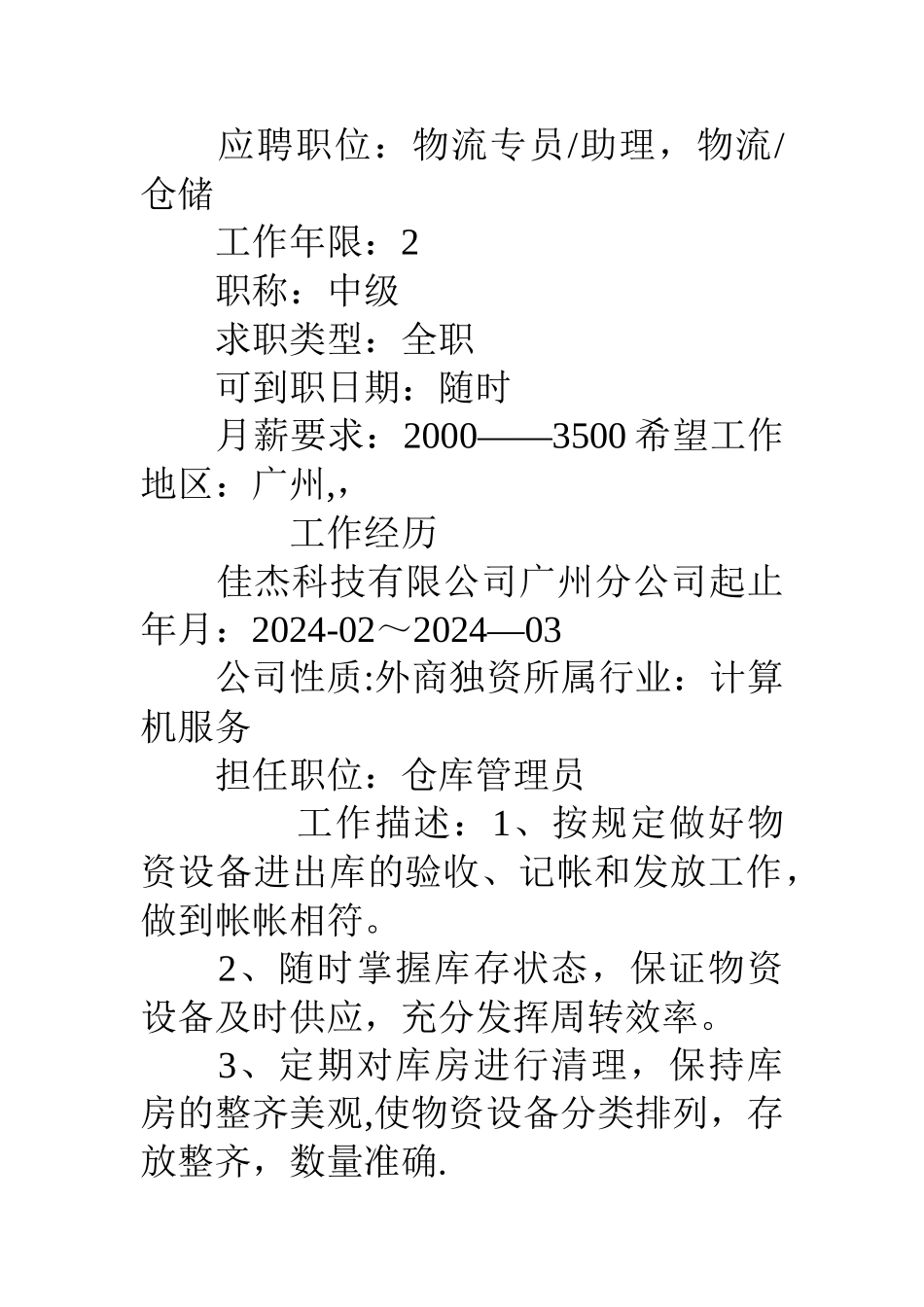 应聘职位：物流专员/助理，物流/仓储

工作年限：2

职称：中级

求职类型：全职

可到职日期：随时

月薪要求：2000——3500 希望工作地区：广州,,

工作经历

佳杰科技有限公司广州分公司起止年月：2024-02～2024—03

公司性质:外商独资所属行业：计算机服务

担任职位：仓库管理员

工作描述：1、按规定做好物资设备进出库的验收、记帐和发放工作，做到帐帐相符。

2、随时掌握库存状态，保证物资设备及时供应，充分发挥周转效率。

3、定期对库房进行清理，保持库房的整齐美观,使物资设备分类排列，存放整齐，数量准确.